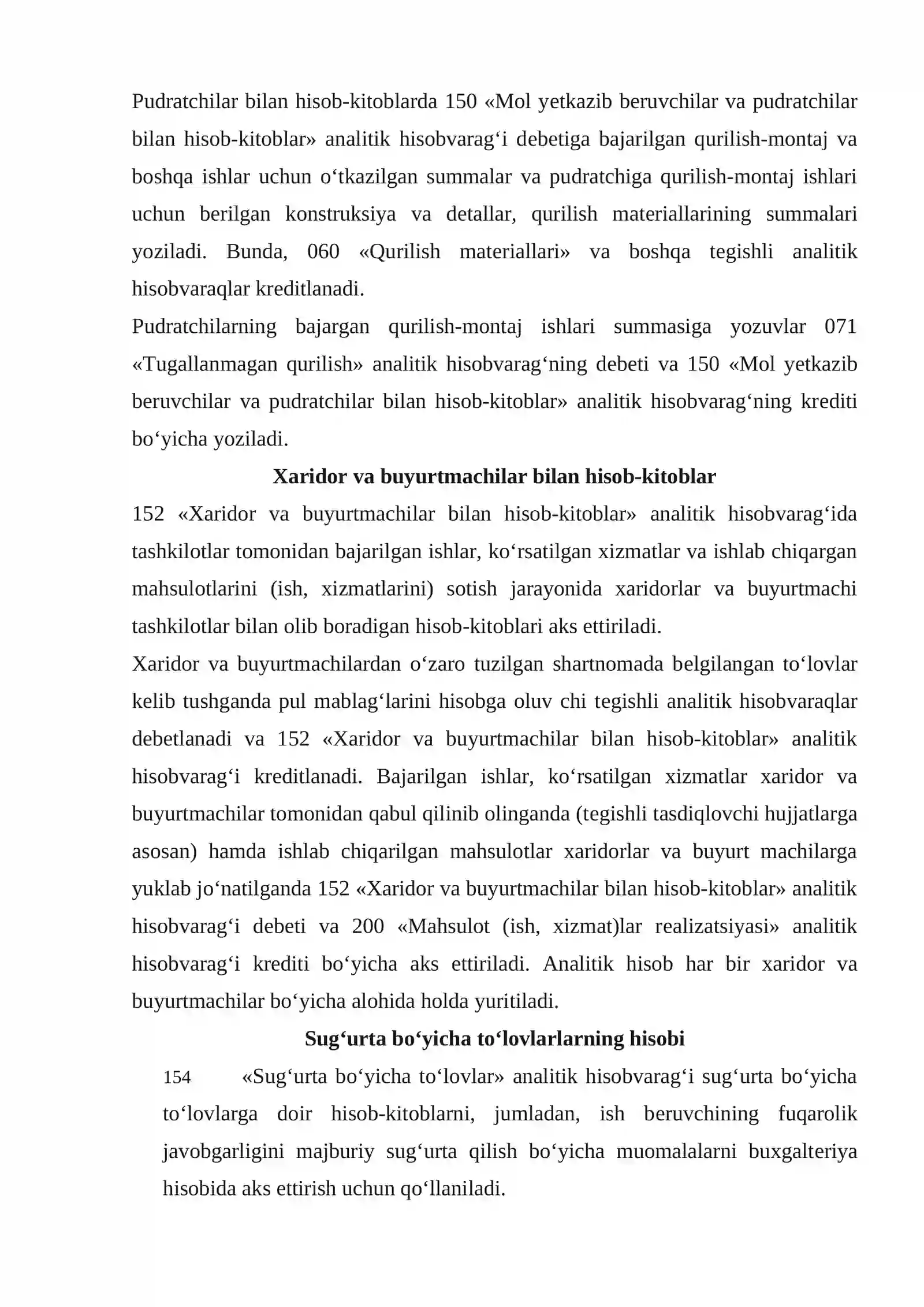 Pudratchilar bilan hisob-kitoblarda 150 «Mol yetkazib beruvchilar va pudratchilar bilan hisob-kitoblar» analitik hisobvarag'i debetiga bajarilgan qurilish-montaj va boshqa ishlar uchun o'tkazilgan summalar va pudratchiga qurilish-montaj ishlari uchun berilgan konstruksiya va detallar, qurilish materiallarining summalari yoziladi. Bunda, 060 «Qurilish materiallari» va boshqa tegishli analitik hisobvaraqlar kreditlanadi.

Pudratchilarning bajargan qurilish-montaj ishlari summasiga yozuvlar 071 «Tugallanmagan qurilish» analitik hisobvarag'ning debeti va 150 «Mol yetkazib beruvchilar va pudratchilar bilan hisob-kitoblar» analitik hisobvarag'ning krediti bo'yicha yoziladi.

Xaridor va buyurtmachilar bilan hisob-kitoblar

152 «Xaridor va buyurtmachilar bilan hisob-kitoblar» analitik hisobvarag'ida tashkilotlar tomonidan bajarilgan ishlar, ko'rsatilgan xizmatlar va ishlab chiqargan mahsulotlarini (ish, xizmatlarini) sotish jarayonida xaridorlar va buyurtmachi tashkilotlar bilan olib boradigan hisob-kitoblari aks ettiriladi.

Xaridor va buyurtmachilardan o'zaro tuzilgan shartnomada belgilangan to'lovlar kelib tushganda pul mablag'larini hisobga oluv chi tegishli analitik hisobvaraqlar debetlanadi va 152 «Xaridor va buyurtmachilar bilan hisob-kitoblar» analitik hisobvarag'i kreditlanadi. Bajarilgan ishlar, ko'rsatilgan xizmatlar xaridor va buyurtmachilar tomonidan qabul qilinib olinganda (tegishli tasdiqlovchi hujjatlarga asosan) hamda ishlab chiqarilgan mahsulotlar xaridorlar va buyurt machilarga yuklab jo'natilganda 152 «Xaridor va buyurtmachilar bilan hisob-kitoblar» analitik hisobvarag'i debeti va 200 «Mahsulot (ish, xizmat)lar realizatsiyasi» analitik hisobvarag'i krediti bo'yicha aks ettiriladi. Analitik hisob har bir xaridor va buyurtmachilar bo'yicha alohida holda yuritiladi.

Sug'urta bo'yicha to'lovlarlarning hisobi

154 «Sug'urta bo'yicha to'lovlar» analitik hisobvarag'i sug'urta bo'yicha to'lovlarga doir hisob-kitoblarni, jumladan, ish beruvchining fuqarolik javobgarligini majburiy sug'urta qilish bo'yicha muomalalarni buxgalteriya hisobida aks ettirish uchun qo'llaniladi.